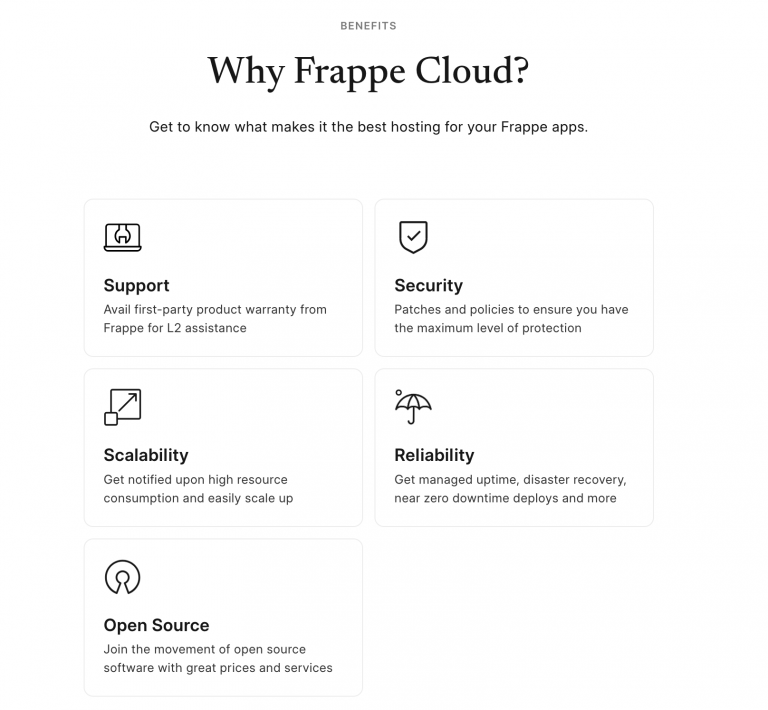 BENEFITS

Why Frappe Cloud?

Get to know what makes it the best hosting for your Frappe apps.

Support
Avail first-party product warranty from Frappe for L2 assistance

Security
Patches and policies to ensure you have the maximum level of protection

Scalability
Get notified upon high resource consumption and easily scale up

Reliability
Get managed uptime, disaster recovery, near zero downtime deploys and more

Open Source
Join the movement of open source software with great prices and services